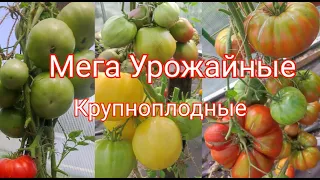 Мега Урожайные

Крупноплодные